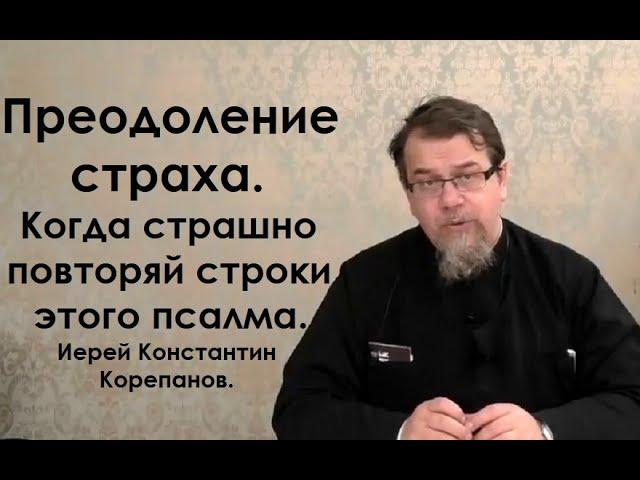 Преодоление страха.
Когда страшно повторяй строки этого псалма.
Иерей Константин Корепанов.